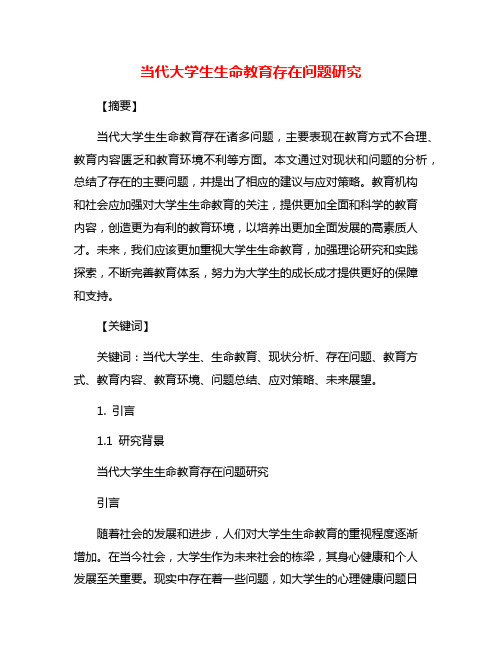 当代大学生生命教育存在问题研究

【摘要】

当代大学生生命教育存在诸多问题，主要表现在教育方式不合理、教育内容匮乏和教育环境不利等方面。本文通过对现状和问题的分析，总结了存在的主要问题，并提出了相应的建议与应对策略。教育机构和社会应加强对大学生生命教育的关注，提供更加全面和科学的教育内容，创造更为有利的教育环境，以培养出更加全面发展的高素质人才。未来，我们应该更加重视大学生生命教育，加强理论研究和实践探索，不断完善教育体系，努力为大学生的成长成才提供更好的保障和支持。

【关键词】

关键词：当代大学生、生命教育、现状分析、存在问题、教育方式、教育内容、教育环境、问题总结、应对策略、未来展望。

1. 引言

1.1 研究背景

当代大学生生命教育存在问题研究

引言

随着社会的发展和进步，人们对大学生生命教育的重视程度逐渐增加。在当今社会，大学生作为未来社会的栋梁，其身心健康和个人发展至关重要。现实中存在着一些问题，如大学生的心理健康问题日